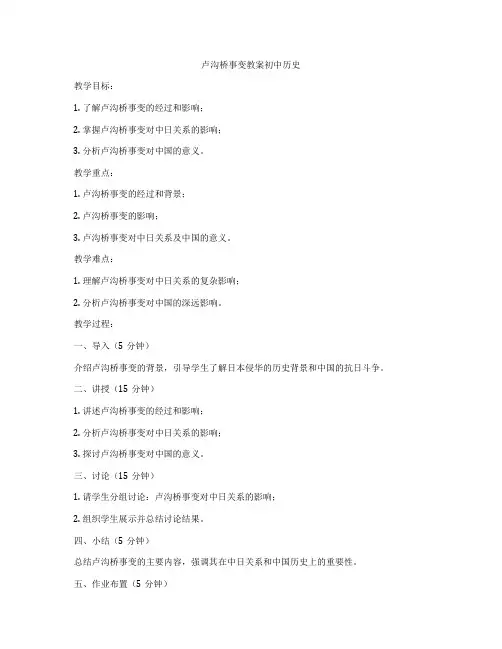 卢沟桥事变教案初中历史

教学目标：

1. 了解卢沟桥事变的经过和影响；

2. 掌握卢沟桥事变对中日关系的影响；

3. 分析卢沟桥事变对中国的意义。

教学重点：

1. 卢沟桥事变的经过和背景；

2. 卢沟桥事变的影响；

3. 卢沟桥事变对中日关系及中国的意义。

教学难点：

1. 理解卢沟桥事变对中日关系的复杂影响；

2. 分析卢沟桥事变对中国的深远影响。

教学过程：

一、导入（5 分钟）

介绍卢沟桥事变的背景，引导学生了解日本侵华的历史背景和中国的抗日斗争。

二、讲授（15 分钟）

1. 讲述卢沟桥事变的经过和影响；

2. 分析卢沟桥事变对中日关系的影响；

3. 探讨卢沟桥事变对中国的意义。

三、讨论（15 分钟）

1. 请学生分组讨论：卢沟桥事变对中日关系的影响；

2. 组织学生展示并总结讨论结果。

四、小结（5 分钟）

总结卢沟桥事变的主要内容，强调其在中日关系和中国历史上的重要性。

五、作业布置（5 分钟）